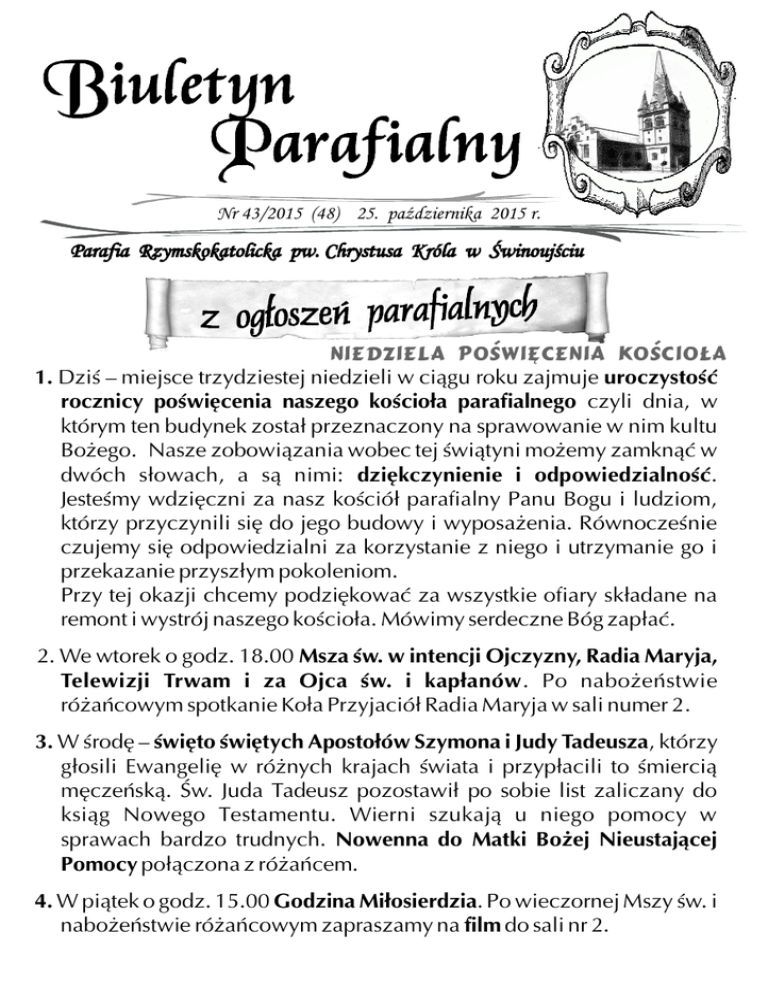 Biuletyn Parafialny

Nr 43/2015 (48) 25. października 2015 r.

Parafia Rzymskokatolicka pw. Chrystusa Króla w Świnoujściu

z ogłoszeń parafialnych

NIEDZIELA POŚWIĘCENIA KOŚCIOŁA

1. Dziś – miejsce trzydziestej niedzieli w ciągu roku zajmuje uroczystość rocznicy poświęcenia naszego kościoła parafialnego czyli dnia, w którym ten budynek został przeznaczony na sprawowanie w nim kultu Bożego. Nasze zobowiązania wobec tej świątyni możemy zamknąć w dwóch słowach, a są nimi: dziękczynienie i odpowiedzialność. Jesteśmy wdzięczni za nasz kościół parafialny Panu Bogu i ludziom, którzy przyczynili się do jego budowy i wyposażenia. Równocześnie czujemy się odpowiedzialni za korzystanie z niego i utrzymanie go i przekazanie przyszłym pokoleniom.
Przy tej okazji chcemy podziękować za wszystkie ofiary składane na remont i wystrój naszego kościoła. Mówimy serdeczne Bóg zapłać.

2. We wtorek o godz. 18.00 Msza św. w intencji Ojczyzny, Radia Maryja, Telewizji Trwam i za Ojca św. i kapłanów. Po nabożeństwie różańcowym spotkanie Koła Przyjaciół Radia Maryja w sali numer 2.

3. W środę – święto świętych Apostołów Szymona i Judy Tadeusza, którzy głosili Ewangelię w różnych krajach świata i przypłacili to śmiercią męczeńską. Św. Juda Tadeusz pozostawił po sobie list zaliczany do ksiąg Nowego Testamentu. Wierni szukają u niego pomocy w sprawach bardzo trudnych. Nowenna do Matki Bożej Nieustającej Pomocy połączona z różańcem.

4. W piątek o godz. 15.00 Godzina Miłosierdzia. Po wieczornej Mszy św. i nabożeństwie różańcowym zapraszamy na film do sali nr 2.